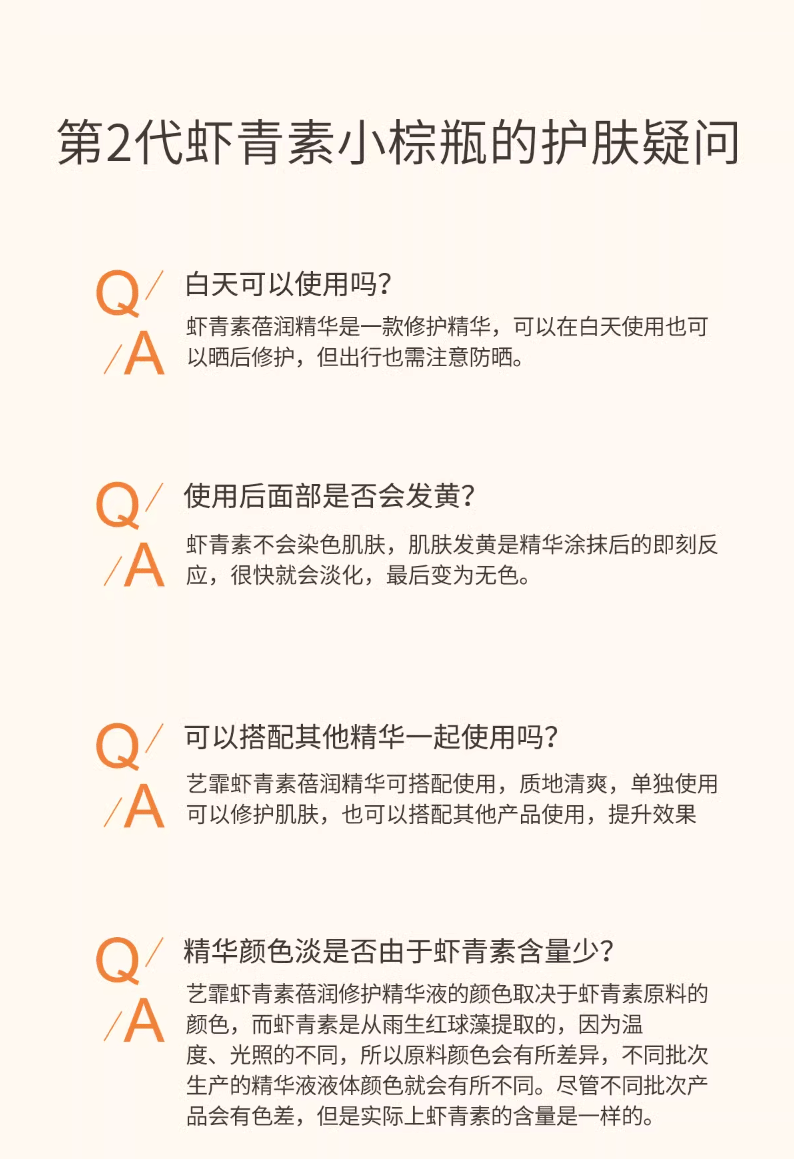 第2代虾青素小棕瓶的护肤疑问

Q/
/A

白天可以使用吗?

虾青素蓓润精华是一款修护精华，可以在白天使用也可以晒后修护，但出行也需注意防晒。

Q/
/A

使用后面部是否会发黄?

虾青素不会染色肌肤，肌肤发黄是精华涂抹后的即刻反应，很快就会淡化，最后变为无色。

Q/
/A

可以搭配其他精华一起使用吗?

艺霏虾青素蓓润精华可搭配使用，质地清爽，单独使用可以修护肌肤，也可以搭配其他产品使用，提升效果

Q/
/A

精华颜色淡是否由于虾青素含量少?

艺霏虾青素蓓润修护精华液的颜色取决于虾青素原料的颜色，而虾青素是从雨生红球藻提取的，因为温度、光照的不同，所以原料颜色会有所差异，不同批次生产的精华液液体颜色就会有所不同。尽管不同批次产品会有色差，但是实际上虾青素的含量是一样的。